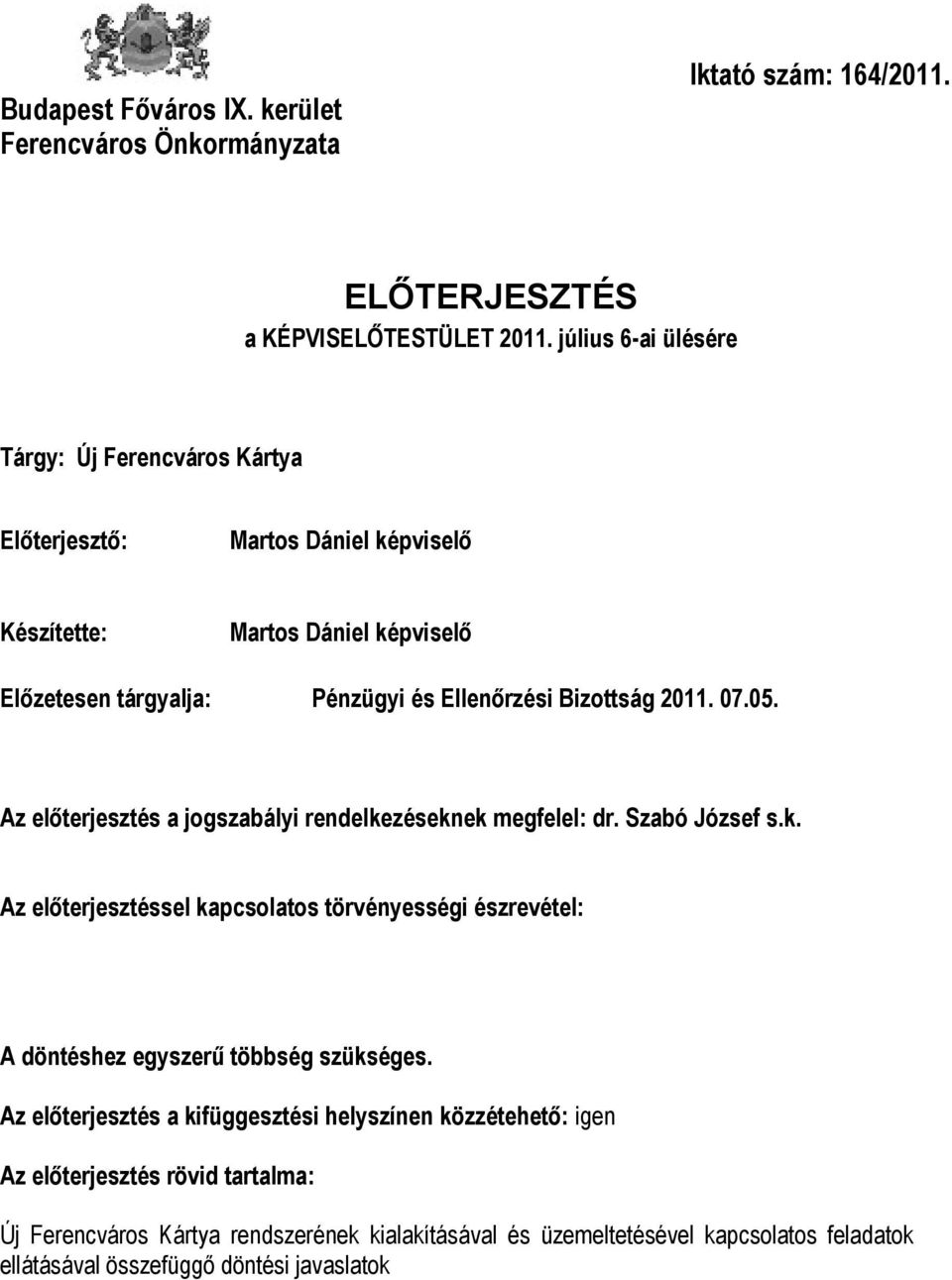 Budapest Főváros IX. kerület
Ferencváros Önkormányzata

Iktató szám: 164/2011.

ELŐTERJESZTÉS
a KÉPVISELŐTESTÜLET 2011. július 6-ai ülésére

Tárgy: Új Ferencváros Kártya

Előterjesztő: Martos Dániel képviselő

Készítette: Martos Dániel képviselő

Előzetesen tárgyalja: Pénzügyi és Ellenőrzési Bizottság 2011. 07.05.

Az előterjesztés a jogszabályi rendelkezéseknek megfelel: dr. Szabó József s.k.

Az előterjesztéssel kapcsolatos törvényességi észrevétel:

A döntéshez egyszerű többség szükséges.

Az előterjesztés a kifüggesztési helyszínen közzétehető: igen

Az előterjesztés rövid tartalma:

Új Ferencváros Kártya rendszerének kialakításával és üzemeltetésével kapcsolatos feladatok ellátásával összefüggő döntési javaslatok